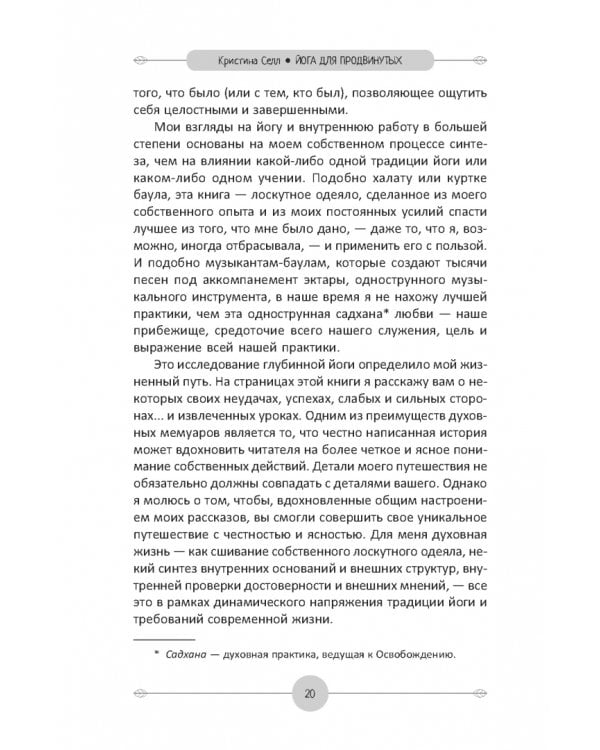 Кристина Селл • ЙОГА ДЛЯ ПРОДВИНУТЫХ

того, что было (или с тем, кто был), позволяющее ощутить себя целостными и завершенными.

Мои взгляды на йогу и внутреннюю работу в большей степени основаны на моем собственном процессе синтеза, чем на влиянии какой-либо одной традиции йоги или каком-либо одном учении. Подобно халату или куртке баула, эта книга — лоскутное одеяло, сделанное из моего собственного опыта и из моих постоянных усилий спасти лучшее из того, что мне было дано, — даже то, что я, возможно, иногда отбрасывала, — и применить его с пользой. И подобно музыкантам-баулам, которые создают тысячи песен под аккомпанемент эктары, однострунного музыкального инструмента, в наше время я не нахожу лучшей практики, чем эта однострунная садхана* любви — наше прибежище, средоточие всего нашего служения, цель и выражение всей нашей практики.

Это исследование глубинной йоги определило мой жизненный путь. На страницах этой книги я расскажу вам о некоторых своих неудачах, успехах, слабых и сильных сторонах... и извлеченных уроках. Одним из преимуществ духовных мемуаров является то, что честно написанная история может вдохновить читателя на более четкое и ясное понимание собственных действий. Детали моего путешествия не обязательно должны совпадать с деталями вашего. Однако я молюсь о том, чтобы, вдохновленные общим настроением моих рассказов, вы смогли совершить свое уникальное путешествие с честностью и ясностью. Для меня духовная жизнь — как сшивание собственного лоскутного одеяла, некий синтез внутренних оснований и внешних структур, внутренней проверки достоверности и внешних мнений, — все это в рамках динамического напряжения традиции йоги и требований современной жизни.

* Садхана — духовная практика, ведущая к Освобождению.

20